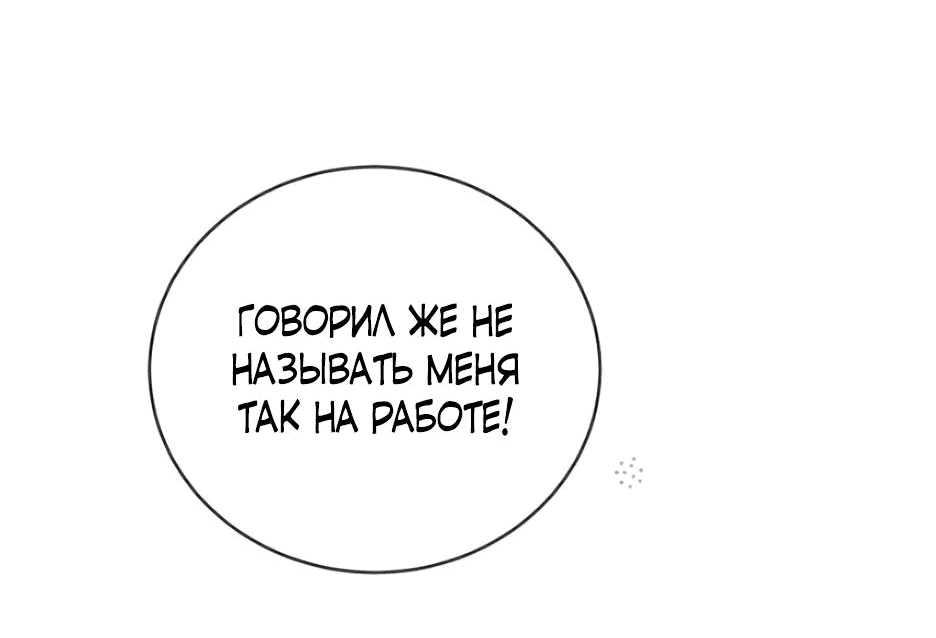 ГОВОРИЛ ЖЕ НЕ НАЗЫВАТЬ МЕНЯ ТАК НА РАБОТЕ!